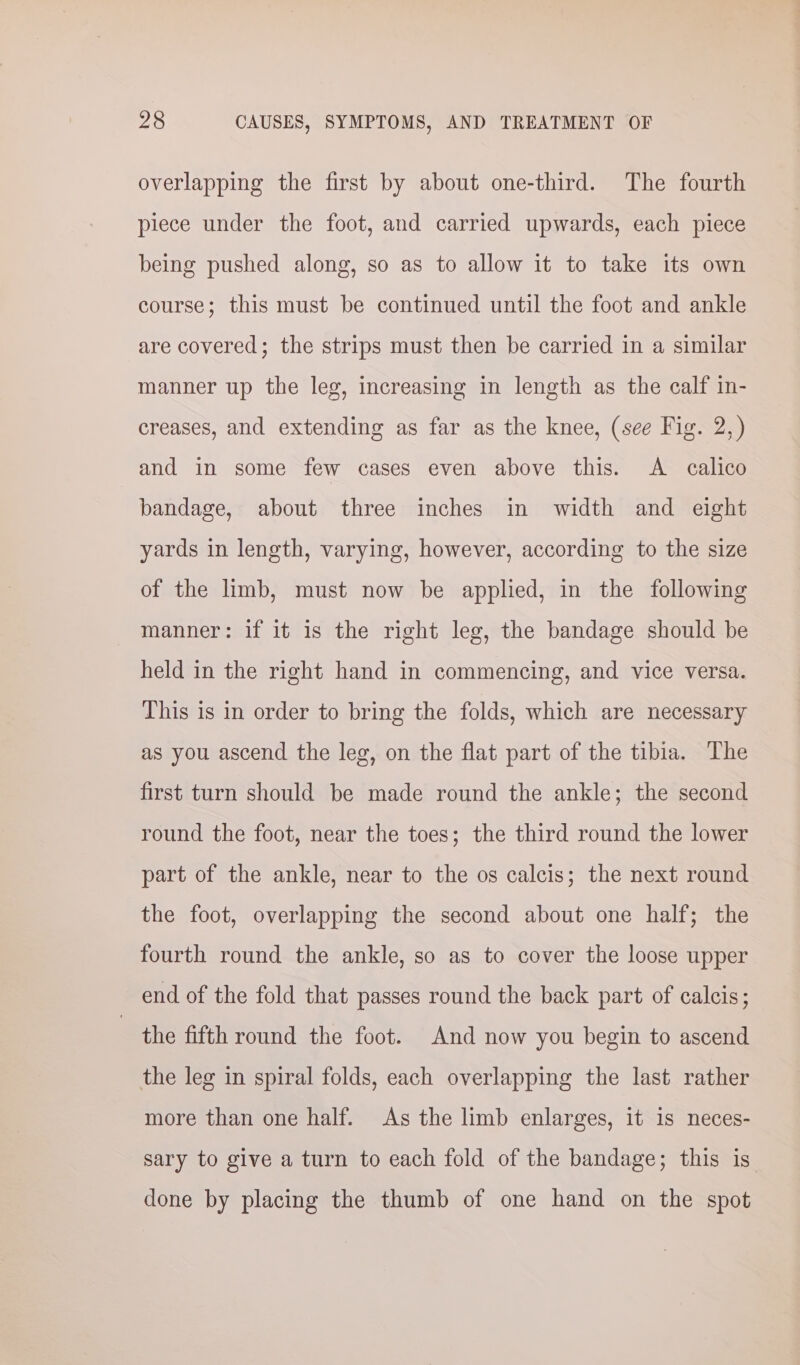 28 CAUSES, SYMPTOMS, AND TREATMENT OF

overlapping the first by about one-third. The fourth piece under the foot, and carried upwards, each piece being pushed along, so as to allow it to take its own course; this must be continued until the foot and ankle are covered; the strips must then be carried in a similar manner up the leg, increasing in length as the calf increases, and extending as far as the knee, (see Fig. 2,) and in some few cases even above this. A calico bandage, about three inches in width and eight yards in length, varying, however, according to the size of the limb, must now be applied, in the following manner: if it is the right leg, the bandage should be held in the right hand in commencing, and vice versa. This is in order to bring the folds, which are necessary as you ascend the leg, on the flat part of the tibia. The first turn should be made round the ankle; the second round the foot, near the toes; the third round the lower part of the ankle, near to the os calcis; the next round the foot, overlapping the second about one half; the fourth round the ankle, so as to cover the loose upper end of the fold that passes round the back part of calcis; the fifth round the foot. And now you begin to ascend the leg in spiral folds, each overlapping the last rather more than one half. As the limb enlarges, it is necessary to give a turn to each fold of the bandage; this is done by placing the thumb of one hand on the spot